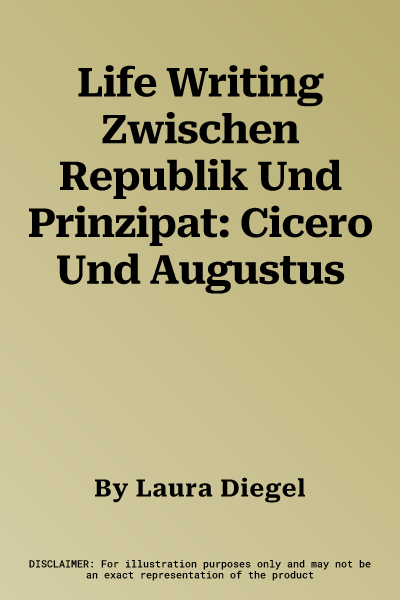 Life Writing Zwischen Republik Und Prinzipat: Cicero Und Augustus

By Laura Diegel

DISCLAIMER: For illustration purposes only and may not be an exact representation of the product